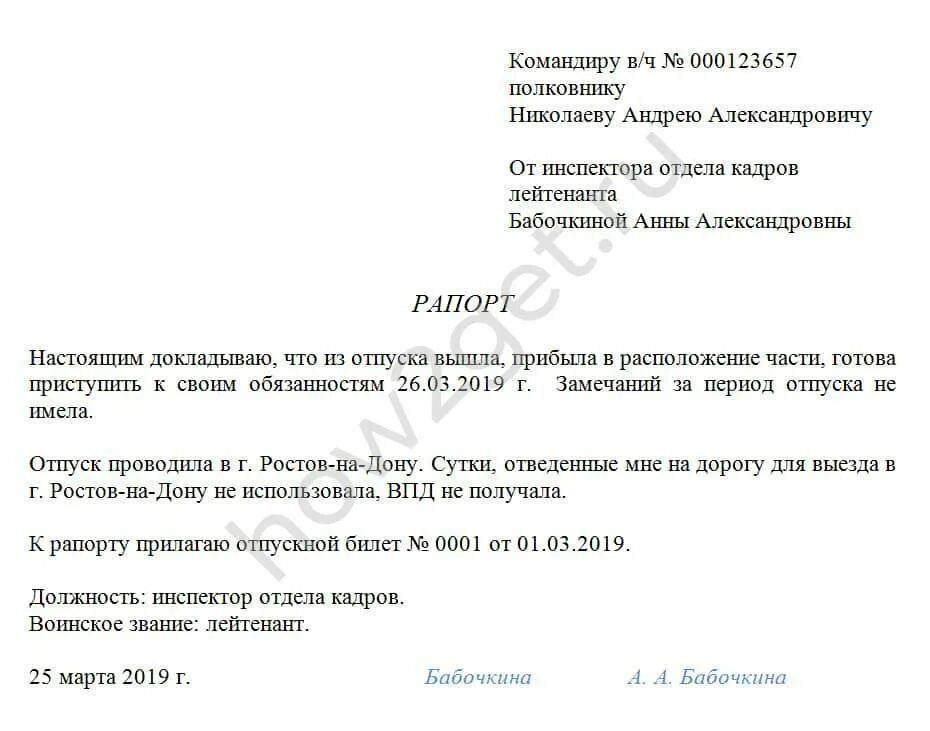 Командиру в/ч № 000123657
полковнику
Николаеву Андрею Александровичу

От инспектора отдела кадров
лейтенанта
Бабочкиной Анны Александровны

РАПОРТ

Настоящим докладываю, что из отпуска вышла, прибыла в расположение части, готова приступить к своим обязанностям 26.03.2019 г. Замечаний за период отпуска не имела.

Отпуск проводила в г. Ростов-на-Дону. Сутки, отведенные мне на дорогу для выезда в г. Ростов-на-Дону не использовала, ВПД не получала.

К рапорту прилагаю отпускной билет № 0001 от 01.03.2019.

Должность: инспектор отдела кадров.
Воинское звание: лейтенант.

25 марта 2019 г. Бабочкина А. А. Бабочкина

how2get.ru